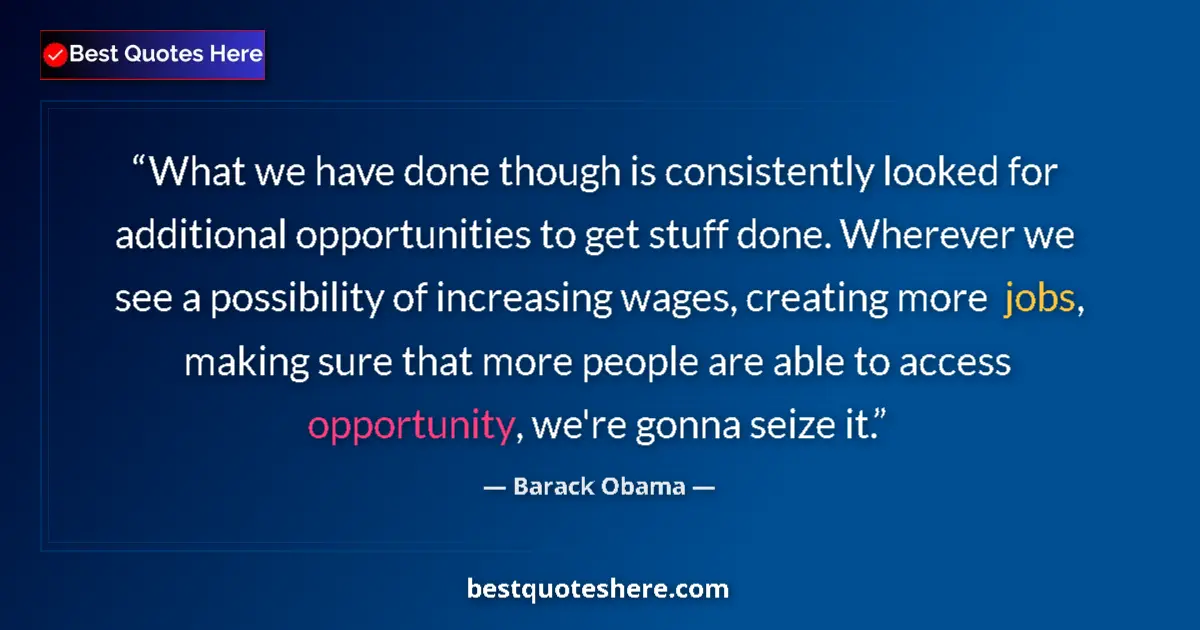 Best Quotes Here

“What we have done though is consistently looked for additional opportunities to get stuff done. Wherever we see a possibility of increasing wages, creating more jobs, making sure that more people are able to access opportunity, we're gonna seize it.”

— Barack Obama —

bestquoteshere.com